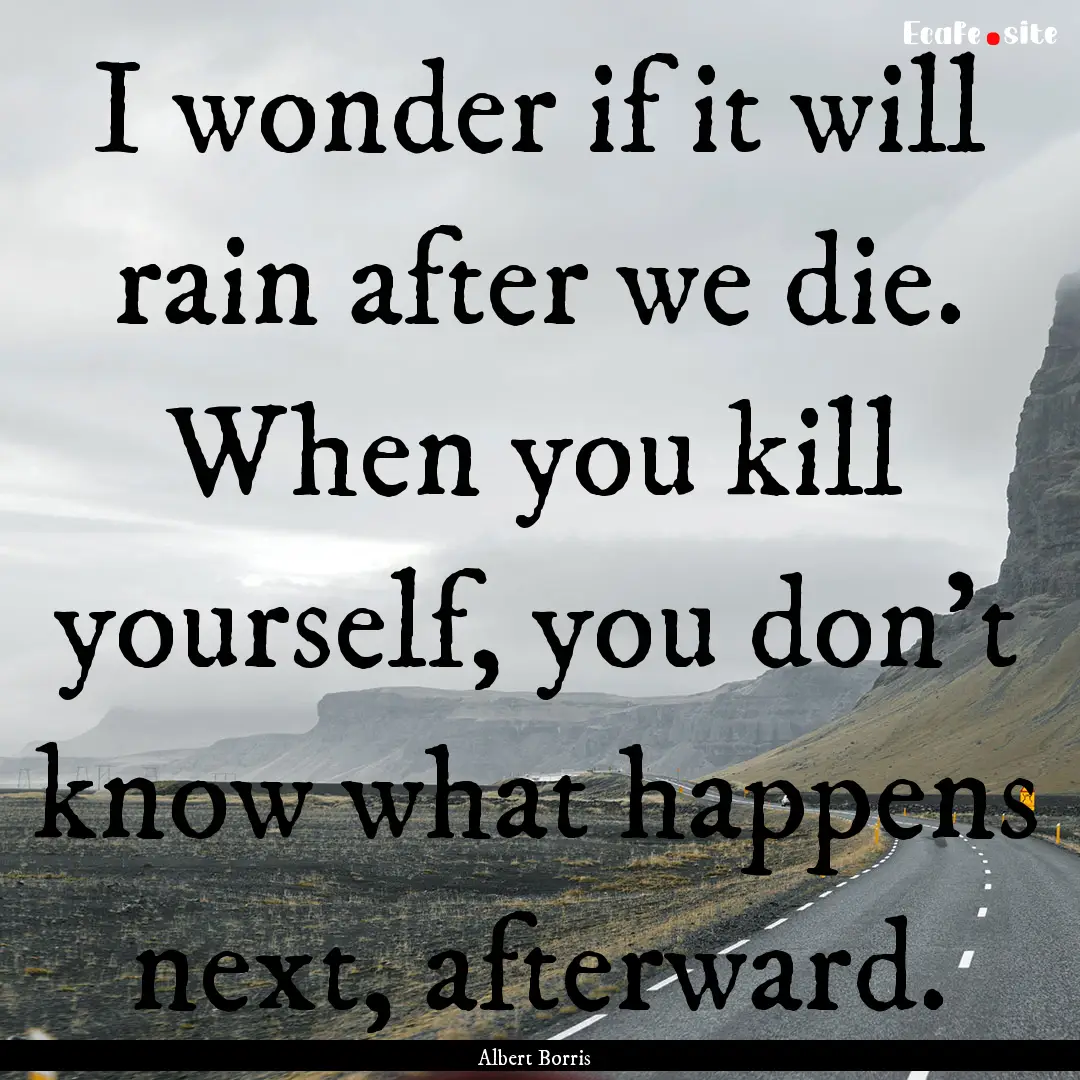 EcaFe.site

I wonder if it will rain after we die. When you kill yourself, you don't know what happens next, afterward.

Albert Borris